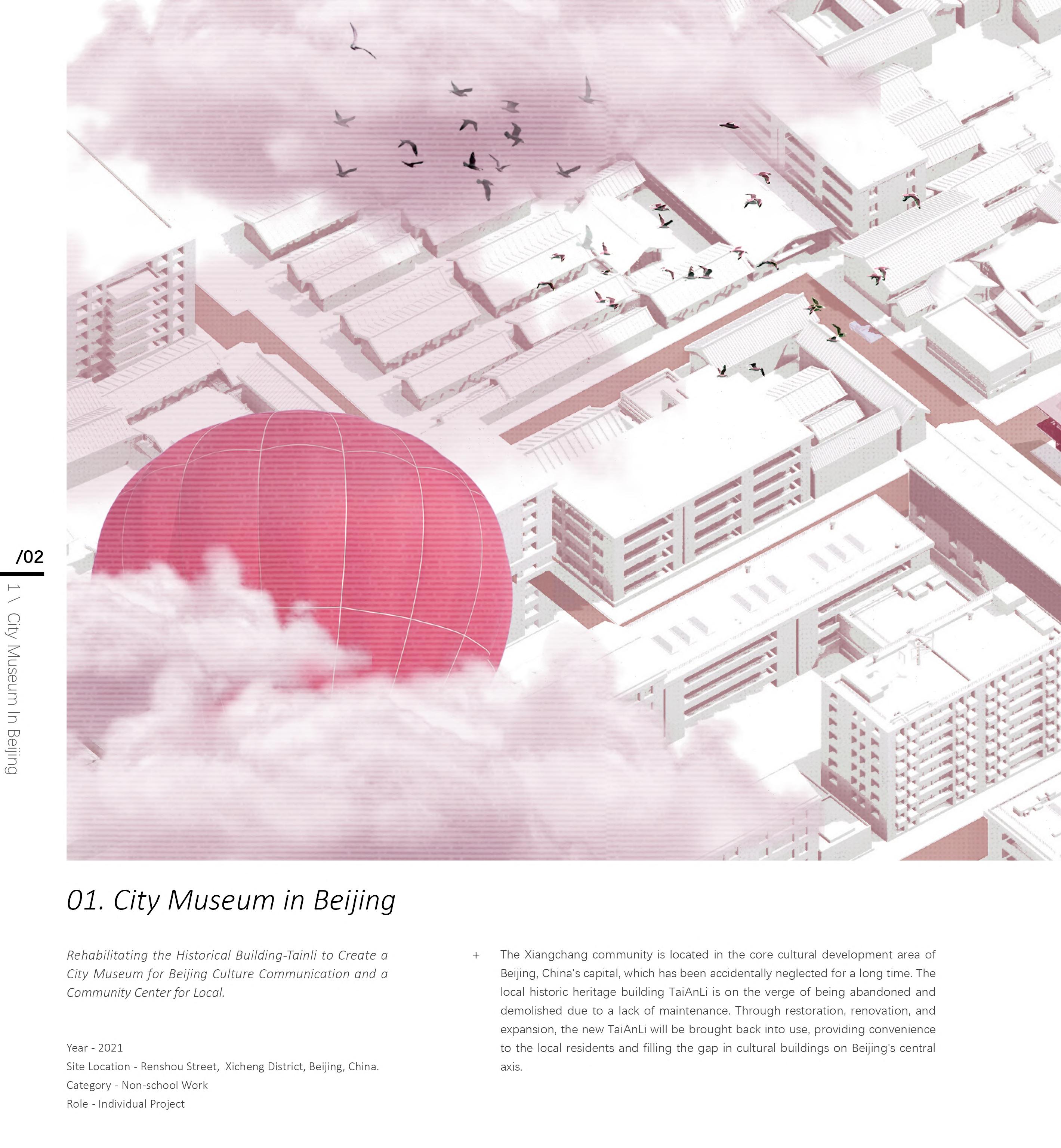 /02

1 \ City Museum In Beijing

01. City Museum in Beijing

Rehabilitating the Historical Building-Tainli to Create a City Museum for Beijing Culture Communication and a Community Center for Local.

Year - 2021
Site Location - Renshou Street, Xicheng District, Beijing, China.
Category - Non-school Work
Role - Individual Project

+ The Xiangchang community is located in the core cultural development area of Beijing, China's capital, which has been accidentally neglected for a long time. The local historic heritage building TaiAnLi is on the verge of being abandoned and demolished due to a lack of maintenance. Through restoration, renovation, and expansion, the new TaiAnLi will be brought back into use, providing convenience to the local residents and filling the gap in cultural buildings on Beijing's central axis.